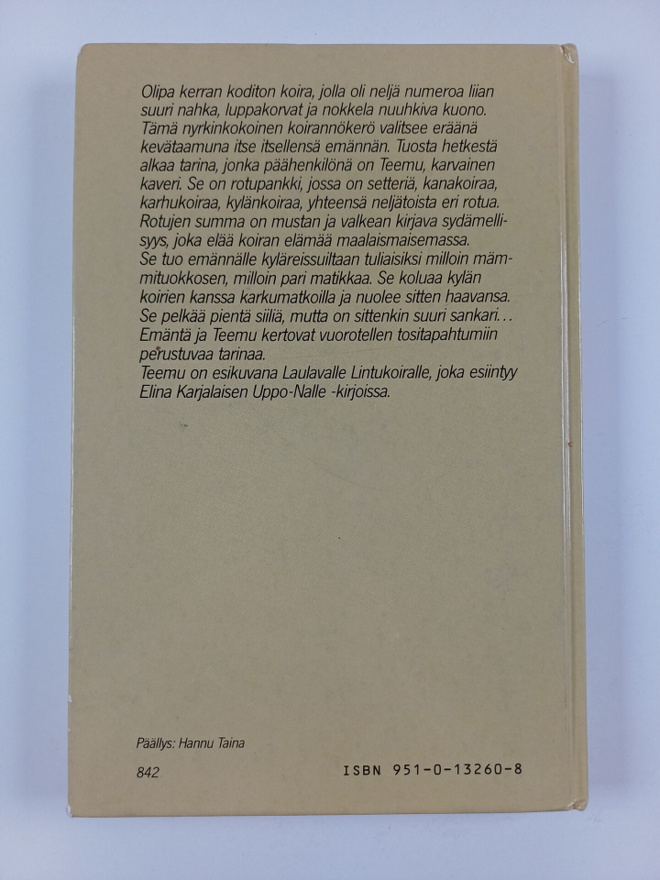 Olipa kerran koditon koira, jolla oli neljä numeroa liian suuri nahka, luppakorvat ja nokkela nuuhkiva kuono. Tämä nyrkinkokoinen koirannökerö valitsee eräänä kevätaamuna itse itsellensä emännän. Tuosta hetkestä alkaa tarina, jonka päähenkilönä on Teemu, karvainen kaveri. Se on rotupankki, jossa on setteriä, kanakoiraa, karhukoiraa, kylänkoiraa, yhteensä neljätoista eri rotua. Rotujen summa on mustan ja valkean kirjava sydämellisyys, joka elää koiran elämää maalaismaisemassa.
Se tuo emännälle kyläreissuiltaan tuliaisiksi milloin mämmituokkosen, milloin pari matikkaa. Se koluaa kylän koirien kanssa karkumatkoilla ja nuolee sitten haavansa. Se pelkää pientä siiliä, mutta on sittenkin suuri sankari...
Emäntä ja Teemu kertovat vuorotellen tositapahtumiin perustuvaa tarinaa.
Teemu on esikuvana Laulavalle Lintukoiralle, joka esiintyy Elina Karjalaisen Uppo-Nalle -kirjoissa.

Päällys: Hannu Taina

842

ISBN 951-0-13260-8